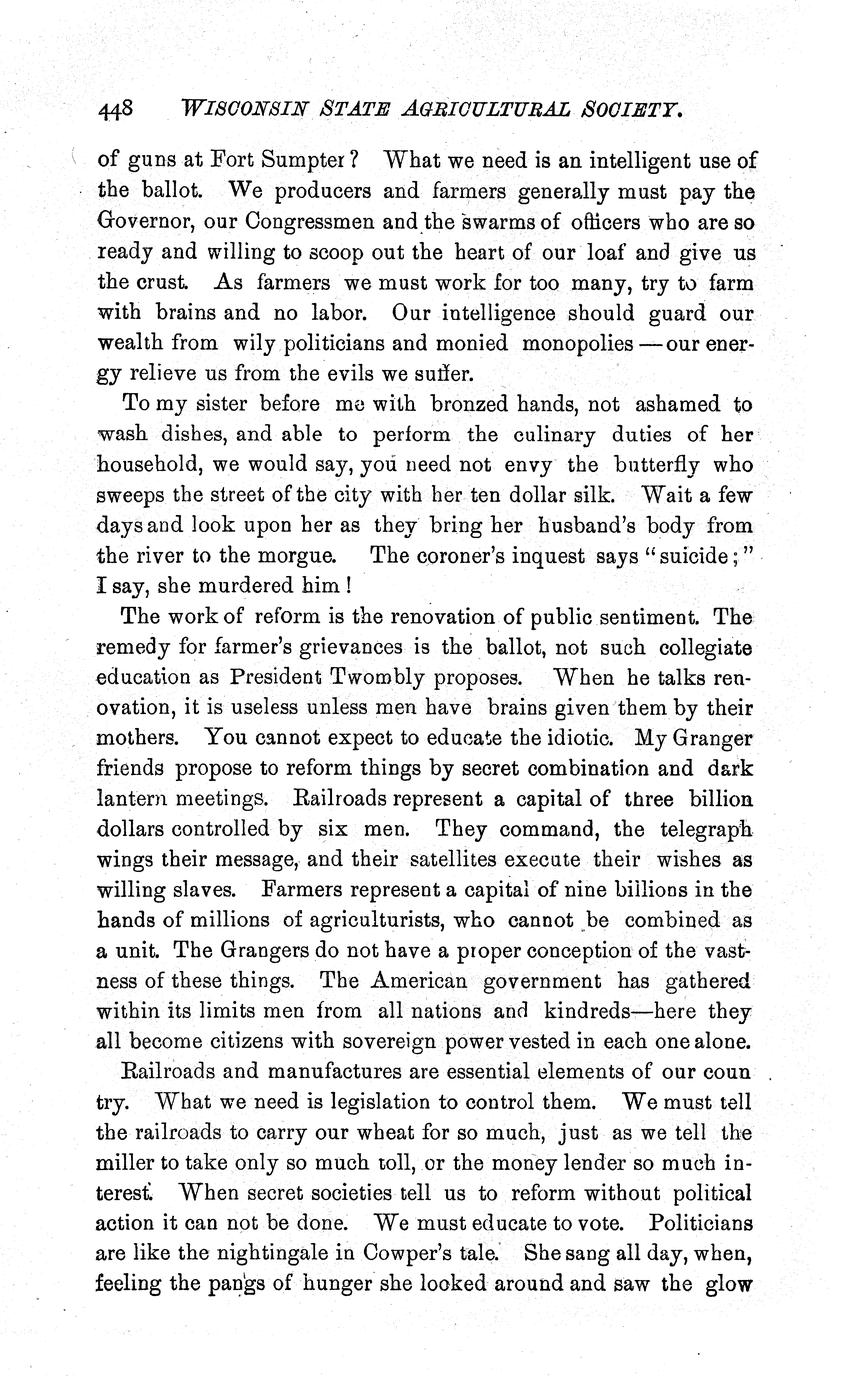 448 WISCONSIN STATE AGRICULTURAL SOCIETY.

of guns at Fort Sumpter? What we need is an intelligent use of the ballot. We producers and farmers generally must pay the Governor, our Congressmen and the swarms of officers who are so ready and willing to scoop out the heart of our loaf and give us the crust. As farmers we must work for too many, try to farm with brains and no labor. Our intelligence should guard our wealth from wily politicians and monied monopolies — our energy relieve us from the evils we suffer.

To my sister before me with bronzed hands, not ashamed to wash dishes, and able to perform the culinary duties of her household, we would say, you need not envy the butterfly who sweeps the street of the city with her ten dollar silk. Wait a few days and look upon her as they bring her husband's body from the river to the morgue. The coroner's inquest says "suicide;" I say, she murdered him!

The work of reform is the renovation of public sentiment. The remedy for farmer's grievances is the ballot, not such collegiate education as President Twombly proposes. When he talks renovation, it is useless unless men have brains given them by their mothers. You cannot expect to educate the idiotic. My Granger friends propose to reform things by secret combination and dark lantern meetings. Railroads represent a capital of three billion dollars controlled by six men. They command, the telegraph wings their message, and their satellites execute their wishes as willing slaves. Farmers represent a capital of nine billions in the hands of millions of agriculturists, who cannot be combined as a unit. The Grangers do not have a proper conception of the vastness of these things. The American government has gathered within its limits men from all nations and kindreds—here they all become citizens with sovereign power vested in each one alone.

Railroads and manufactures are essential elements of our coun try. What we need is legislation to control them. We must tell the railroads to carry our wheat for so much, just as we tell the miller to take only so much toll, or the money lender so much interest. When secret societies tell us to reform without political action it can not be done. We must educate to vote. Politicians are like the nightingale in Cowper's tale. She sang all day, when, feeling the pangs of hunger she looked around and saw the glow